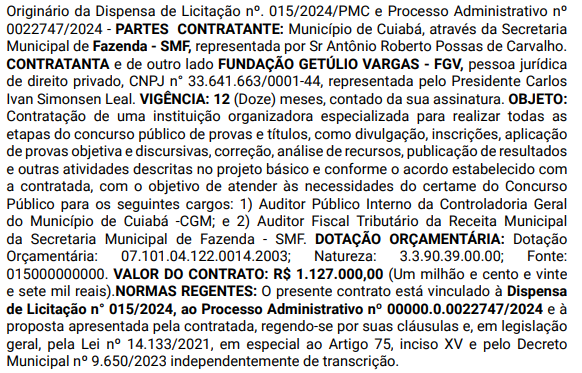 Originário da Dispensa de Licitação nº. 015/2024/PMC e Processo Administrativo nº 0022747/2024 - PARTES CONTRATANTE: Município de Cuiabá, através da Secretaria Municipal de Fazenda - SMF, representada por Sr Antônio Roberto Possas de Carvalho. CONTRATANTA e de outro lado FUNDAÇÃO GETÚLIO VARGAS - FGV, pessoa jurídica de direito privado, CNPJ n° 33.641.663/0001-44, representada pelo Presidente Carlos Ivan Simonsen Leal. VIGÊNCIA: 12 (Doze) meses, contado da sua assinatura. OBJETO: Contratação de uma instituição organizadora especializada para realizar todas as etapas do concurso público de provas e títulos, como divulgação, inscrições, aplicação de provas objetiva e discursivas, correção, análise de recursos, publicação de resultados e outras atividades descritas no projeto básico e conforme o acordo estabelecido com a contratada, com o objetivo de atender às necessidades do certame do Concurso Público para os seguintes cargos: 1) Auditor Público Interno da Controladoria Geral do Município de Cuiabá -CGM; e 2) Auditor Fiscal Tributário da Receita Municipal da Secretaria Municipal de Fazenda - SMF. DOTAÇÃO ORÇAMENTÁRIA: Dotação Orçamentária: 07.101.04.122.0014.2003; Natureza: 3.3.90.39.00.00; Fonte: 015000000000. VALOR DO CONTRATO: R$ 1.127.000,00 (Um milhão e cento e vinte e sete mil reais).NORMAS REGENTES: O presente contrato está vinculado à Dispensa de Licitação n° 015/2024, ao Processo Administrativo nº 00000.0.0022747/2024 e à proposta apresentada pela contratada, regendo-se por suas cláusulas e, em legislação geral, pela Lei nº 14.133/2021, em especial ao Artigo 75, inciso XV e pelo Decreto Municipal nº 9.650/2023 independentemente de transcrição.